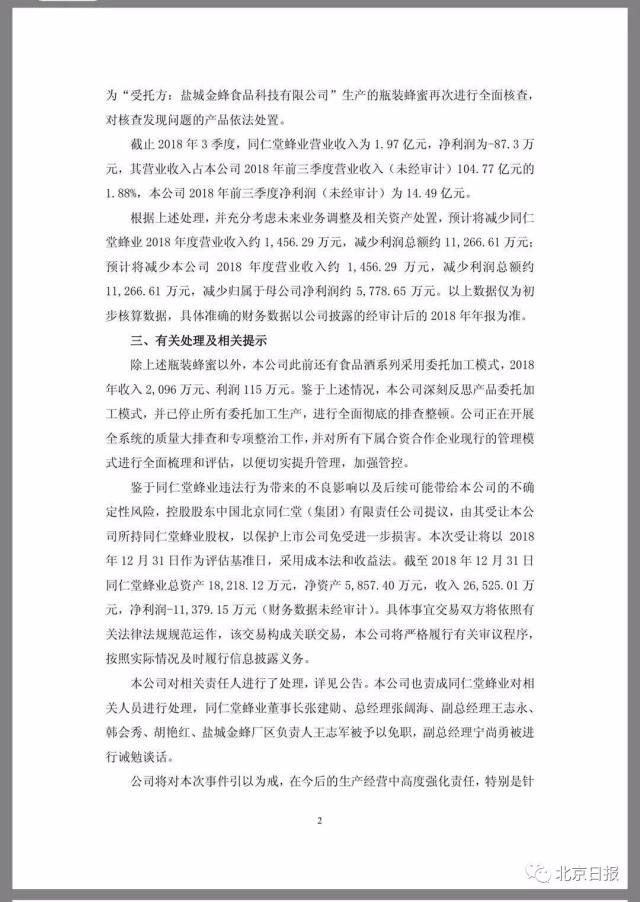 为“受托方：盐城金蜂食品科技有限公司”生产的瓶装蜂蜜再次进行全面核查，对核查发现问题的产品依法处置。

截止2018年3季度，同仁堂蜂业营业收入为1.97亿元，净利润为-87.3万元，其营业收入占本公司2018年前三季度营业收入（未经审计）104.77亿元的1.88%，本公司2018年前三季度净利润（未经审计）为14.49亿元。

根据上述处理，并充分考虑未来业务调整及相关资产处置，预计将减少同仁堂蜂业2018年度营业收入约1,456.29万元，减少利润总额约11,266.61万元；预计将减少本公司2018年度营业收入约1,456.29万元，减少利润总额约11,266.61万元，减少归属于母公司净利润约5,778.65万元。以上数据仅为初步核算数据，具体准确的财务数据以公司披露的经审计后的2018年年报为准。

三、有关处理及相关提示

除上述瓶装蜂蜜以外，本公司此前还有食品酒系列采用委托加工模式，2018年收入2,096万元、利润115万元。鉴于上述情况，本公司深刻反思产品委托加工模式，并已停止所有委托加工生产，进行全面彻底的排查整顿。公司正在开展全系统的质量大排查和专项整治工作，并对所有下属合资合作企业现行的管理模式进行全面梳理和评估，以便切实提升管理，加强管控。

鉴于同仁堂蜂业违法行为带来的不良影响以及后续可能带给本公司的不确定性风险，控股股东中国北京同仁堂（集团）有限责任公司提议，由其受让本公司所持同仁堂蜂业股权，以保护上市公司免受进一步损害。本次受让将以2018年12月31日作为评估基准日，采用成本法和收益法。截至2018年12月31日同仁堂蜂业总资产18,218.12万元，净资产5,857.40万元，收入26,525.01万元，净利润-11,379.15万元（财务数据未经审计）。具体事宜交易双方将依照有关法律法规规范运作，该交易构成关联交易，本公司将严格履行有关审议程序，按照实际情况及时履行信息披露义务。

本公司对相关责任人进行了处理，详见公告。本公司也责成同仁堂蜂业对相关人员进行处理，同仁堂蜂业董事长张建勋、总经理张阔海、副总经理王志永、韩会秀、胡艳红、盐城金蜂厂区负责人王志军被予以免职，副总经理宁尚勇被进行诫勉谈话。

公司将对本次事件引以为戒，在今后的生产经营中高度强化责任，特别是针

2

北京日报